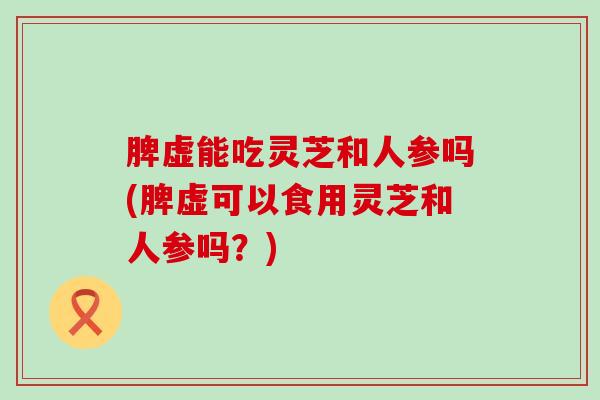 脾虚能吃灵芝和人参吗(脾虚可以食用灵芝和人参吗？)